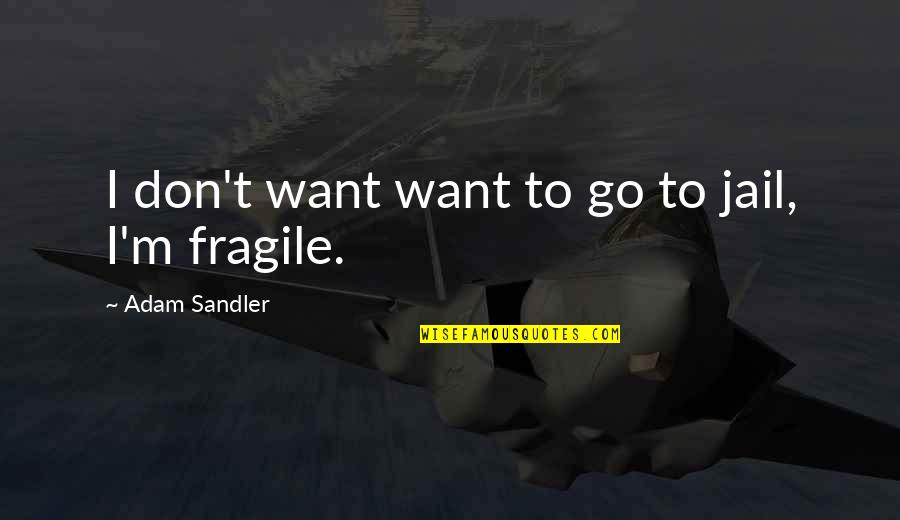 I don't want want to go to jail, I'm fragile.

~ Adam Sandler

WISEFAMOUSQUOTES.COM